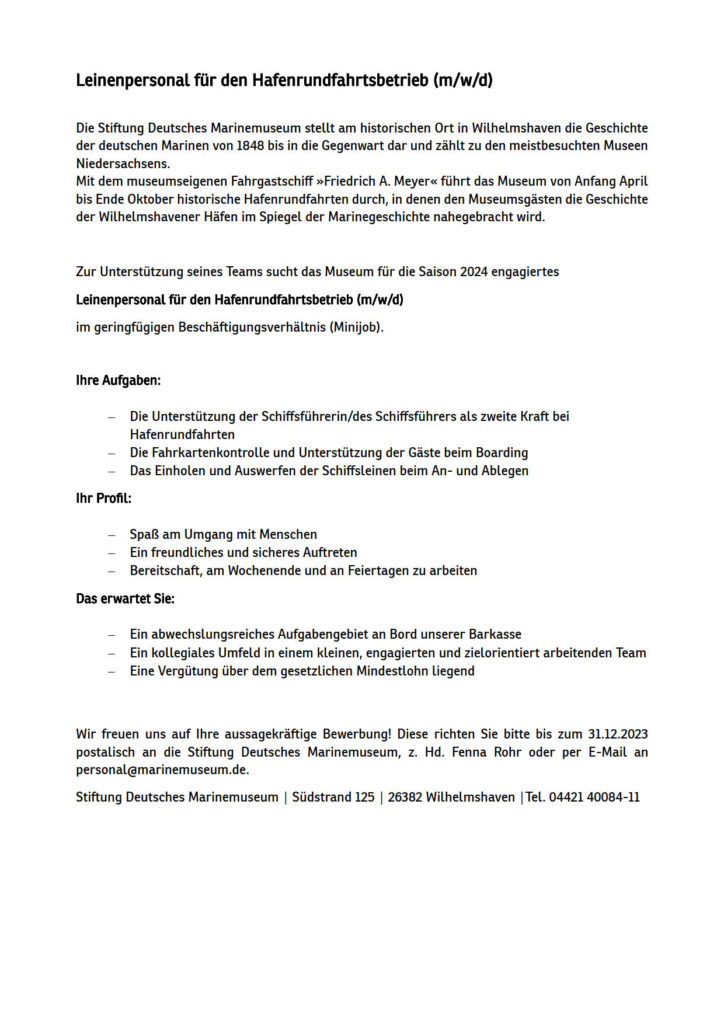 Leinenpersonal für den Hafenrundfahrtsbetrieb (m/w/d)

Die Stiftung Deutsches Marinemuseum stellt am historischen Ort in Wilhelmshaven die Geschichte der deutschen Marinen von 1848 bis in die Gegenwart dar und zählt zu den meistbesuchten Museen Niedersachsens.
Mit dem museumseigenen Fahrgastschiff »Friedrich A. Meyer« führt das Museum von Anfang April bis Ende Oktober historische Hafenrundfahrten durch, in denen den Museumsgästen die Geschichte der Wilhelmshavener Häfen im Spiegel der Marinegeschichte nahegebracht wird.

Zur Unterstützung seines Teams sucht das Museum für die Saison 2024 engagiertes

Leinenpersonal für den Hafenrundfahrtsbetrieb (m/w/d)

im geringfügigen Beschäftigungsverhältnis (Minijob).

Ihre Aufgaben:

– Die Unterstützung der Schiffsführerin/des Schiffsführers als zweite Kraft bei Hafenrundfahrten
– Die Fahrkartenkontrolle und Unterstützung der Gäste beim Boarding
– Das Einholen und Auswerfen der Schiffsleinen beim An- und Ablegen

Ihr Profil:

– Spaß am Umgang mit Menschen
– Ein freundliches und sicheres Auftreten
– Bereitschaft, am Wochenende und an Feiertagen zu arbeiten

Das erwartet Sie:

– Ein abwechslungsreiches Aufgabengebiet an Bord unserer Barkasse
– Ein kollegiales Umfeld in einem kleinen, engagierten und zielorientiert arbeitenden Team
– Eine Vergütung über dem gesetzlichen Mindestlohn liegend

Wir freuen uns auf Ihre aussagekräftige Bewerbung! Diese richten Sie bitte bis zum 31.12.2023 postalisch an die Stiftung Deutsches Marinemuseum, z. Hd. Fenna Rohr oder per E-Mail an personal@marinemuseum.de.

Stiftung Deutsches Marinemuseum | Südstrand 125 | 26382 Wilhelmshaven |Tel. 04421 40084-11